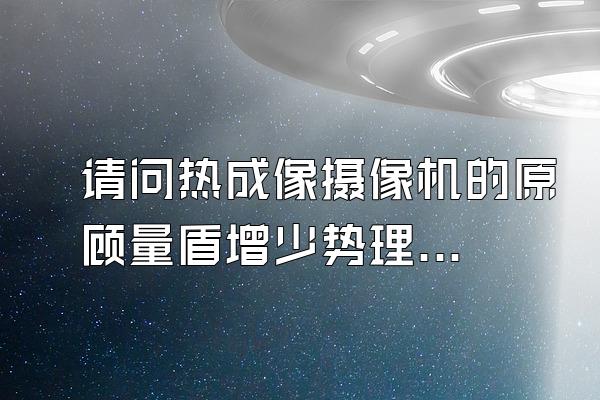 请问热成像摄像机的原顾量盾增少势理...